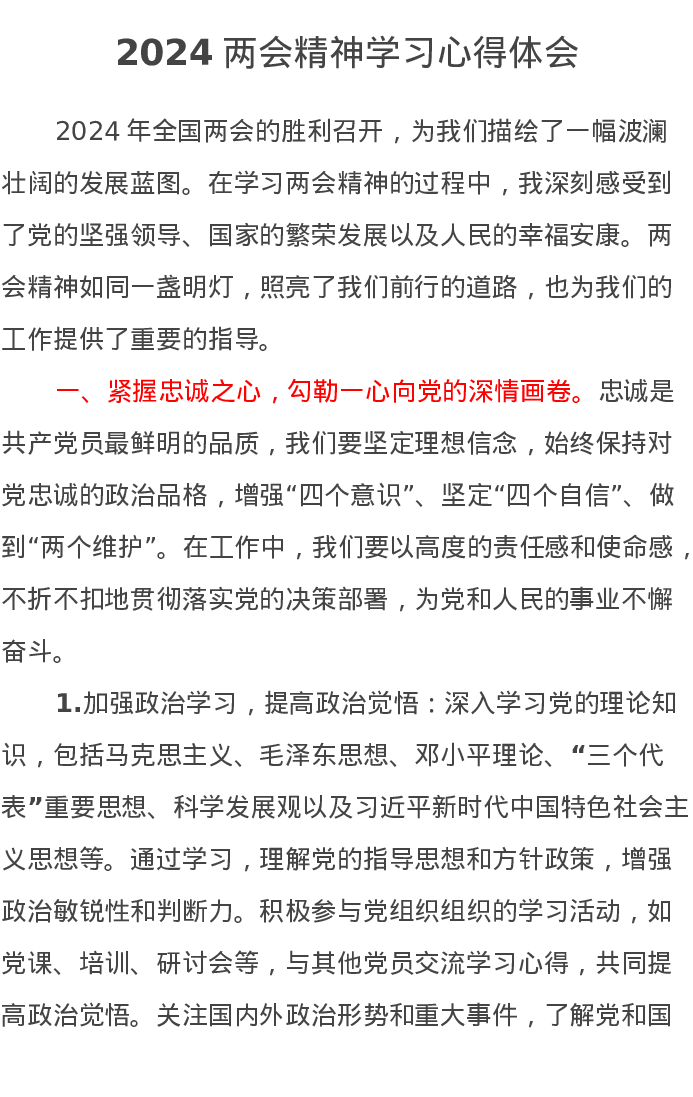 2024 两会精神学习心得体会

2024 年全国两会的胜利召开，为我们描绘了一幅波澜壮阔的发展蓝图。在学习两会精神的过程中，我深刻感受到了党的坚强领导、国家的繁荣发展以及人民的幸福安康。两会精神如同一盏明灯，照亮了我们前行的道路，也为我们的工作提供了重要的指导。

一、紧握忠诚之心，勾勒一心向党的深情画卷。忠诚是共产党员最鲜明的品质，我们要坚定理想信念，始终保持对党忠诚的政治品格，增强“四个意识”、坚定“四个自信”、做到“两个维护”。在工作中，我们要以高度的责任感和使命感，不折不扣地贯彻落实党的决策部署，为党和人民的事业不懈奋斗。

1.加强政治学习，提高政治觉悟：深入学习党的理论知识，包括马克思主义、毛泽东思想、邓小平理论、“三个代表”重要思想、科学发展观以及习近平新时代中国特色社会主义思想等。通过学习，理解党的指导思想和方针政策，增强政治敏锐性和判断力。积极参与党组织组织的学习活动，如党课、培训、研讨会等，与其他党员交流学习心得，共同提高政治觉悟。关注国内外政治形势和重大事件，了解党和国